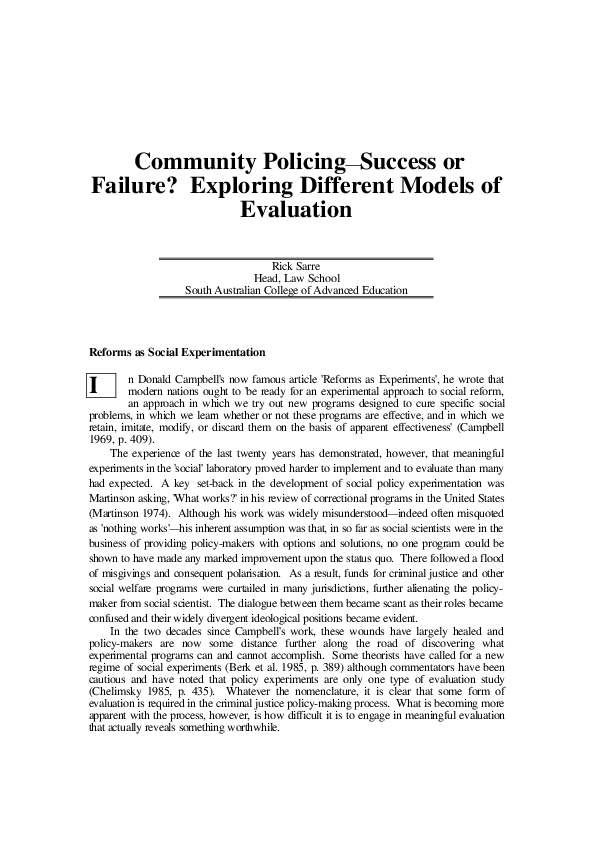 Community Policing—Success or Failure? Exploring Different Models of Evaluation

Rick Sarre
Head, Law School
South Australian College of Advanced Education

Reforms as Social Experimentation

In Donald Campbell's now famous article 'Reforms as Experiments', he wrote that modern nations ought to 'be ready for an experimental approach to social reform, an approach in which we try out new programs designed to cure specific social problems, in which we learn whether or not these programs are effective, and in which we retain, imitate, modify, or discard them on the basis of apparent effectiveness' (Campbell 1969, p. 409).

The experience of the last twenty years has demonstrated, however, that meaningful experiments in the 'social' laboratory proved harder to implement and to evaluate than many had expected. A key set-back in the development of social policy experimentation was Martinson asking, 'What works?' in his review of correctional programs in the United States (Martinson 1974). Although his work was widely misunderstood—indeed often misquoted as 'nothing works'—his inherent assumption was that, in so far as social scientists were in the business of providing policy-makers with options and solutions, no one program could be shown to have made any marked improvement upon the status quo. There followed a flood of misgivings and consequent polarisation. As a result, funds for criminal justice and other social welfare programs were curtailed in many jurisdictions, further alienating the policy-maker from social scientist. The dialogue between them became scant as their roles became confused and their widely divergent ideological positions became evident.

In the two decades since Campbell's work, these wounds have largely healed and policy-makers are now some distance further along the road of discovering what experimental programs can and cannot accomplish. Some theorists have called for a new regime of social experiments (Berk et al. 1985, p. 389) although commentators have been cautious and have noted that policy experiments are only one type of evaluation study (Chelimsky 1985, p. 435). Whatever the nomenclature, it is clear that some form of evaluation is required in the criminal justice policy-making process. What is becoming more apparent with the process, however, is how difficult it is to engage in meaningful evaluation that actually reveals something worthwhile.